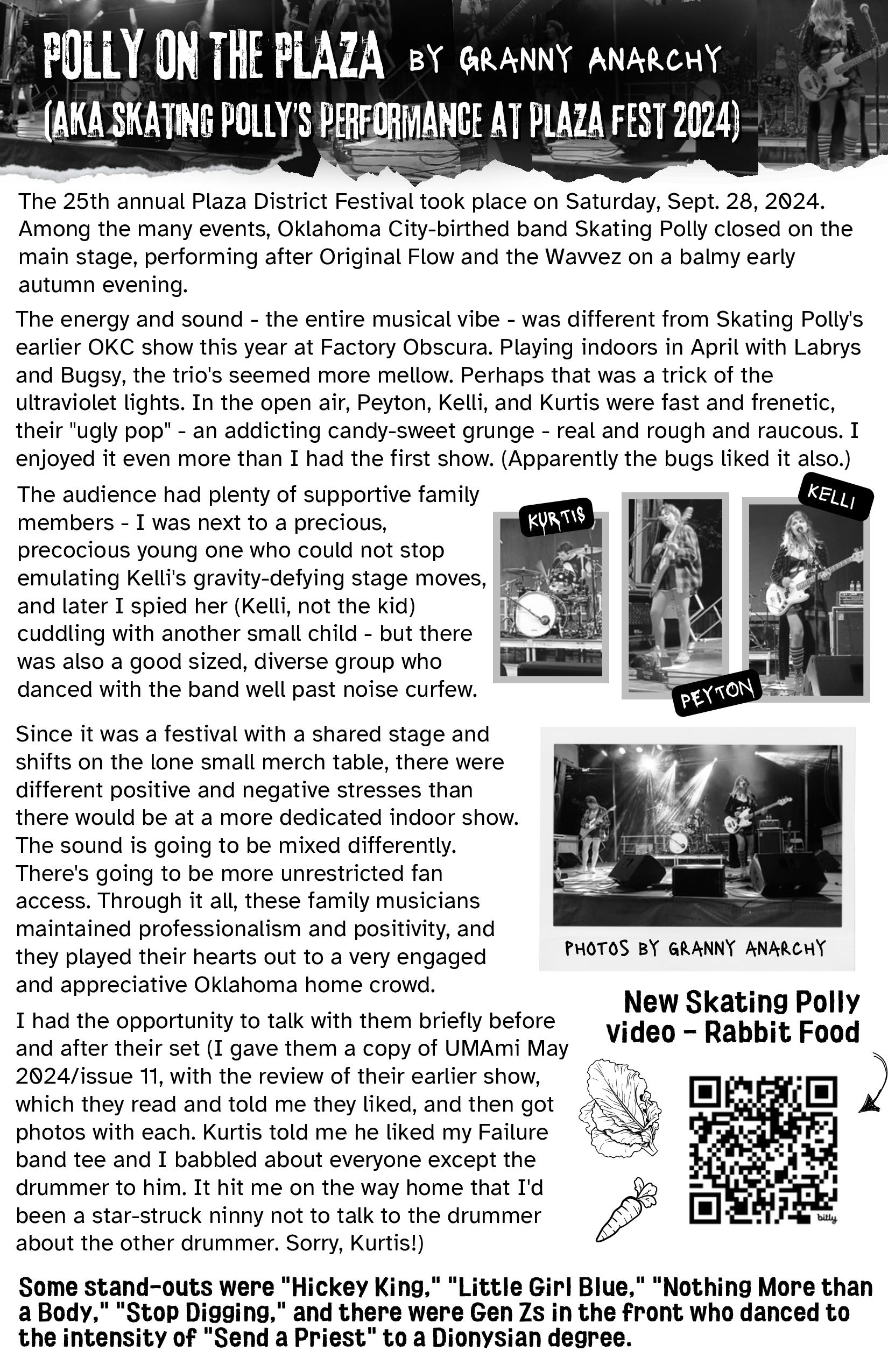 POLLY ON THE PLAZA BY GRANNY ANARCHY
(AKA SKATING POLLY'S PERFORMANCE AT PLAZA FEST 2024)

The 25th annual Plaza District Festival took place on Saturday, Sept. 28, 2024. Among the many events, Oklahoma City-birthed band Skating Polly closed on the main stage, performing after Original Flow and the Wavvez on a balmy early autumn evening.

The energy and sound - the entire musical vibe - was different from Skating Polly's earlier OKC show this year at Factory Obscura. Playing indoors in April with Labrys and Bugsy, the trio's seemed more mellow. Perhaps that was a trick of the ultraviolet lights. In the open air, Peyton, Kelli, and Kurtis were fast and frenetic, their "ugly pop" - an addicting candy-sweet grunge - real and rough and raucous. I enjoyed it even more than I had the first show. (Apparently the bugs liked it also.)

The audience had plenty of supportive family members - I was next to a precious, precocious young one who could not stop emulating Kelli's gravity-defying stage moves, and later I spied her (Kelli, not the kid) cuddling with another small child - but there was also a good sized, diverse group who danced with the band well past noise curfew.

KURTIS

KELLI

PEYTON

Since it was a festival with a shared stage and shifts on the lone small merch table, there were different positive and negative stresses than there would be at a more dedicated indoor show. The sound is going to be mixed differently. There's going to be more unrestricted fan access. Through it all, these family musicians maintained professionalism and positivity, and they played their hearts out to a very engaged and appreciative Oklahoma home crowd.

PHOTOS BY GRANNY ANARCHY

I had the opportunity to talk with them briefly before and after their set (I gave them a copy of UMAmi May 2024/issue 11, with the review of their earlier show, which they read and told me they liked, and then got photos with each. Kurtis told me he liked my Failure band tee and I babbled about everyone except the drummer to him. It hit me on the way home that I'd been a star-struck ninny not to talk to the drummer about the other drummer. Sorry, Kurtis!)

New Skating Polly video - Rabbit Food

bitly

Some stand-outs were "Hickey King," "Little Girl Blue," "Nothing More than a Body," "Stop Digging," and there were Gen Zs in the front who danced to the intensity of "Send a Priest" to a Dionysian degree.